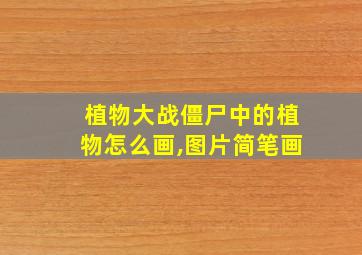 植物大战僵尸中的植物怎么画,图片简笔画